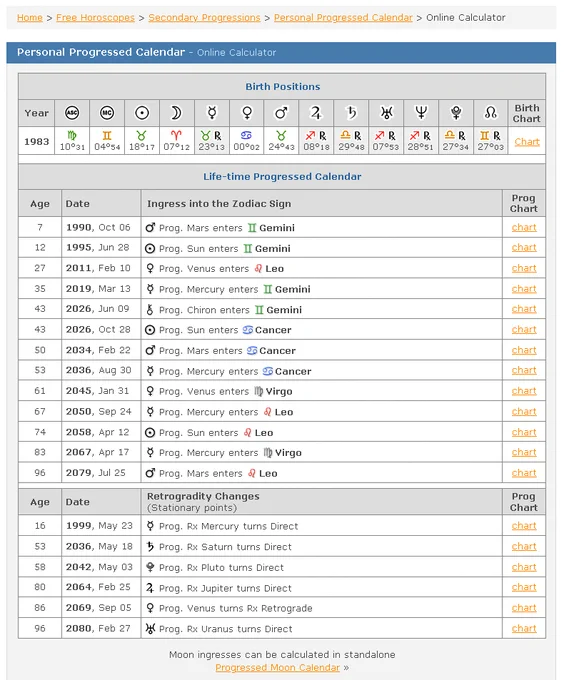 Home > Free Horoscopes > Secondary Progressions > Personal Progressed Calendar > Online Calculator

Personal Progressed Calendar - Online Calculator

Birth Positions

| Year | ASC | MC | ☉ | ☽ | ☿ | ♀ | ♂ | ♃ | ♄ | ♅ | ♆ | ♇ | ☊ | Birth Chart |
|---|---|---|---|---|---|---|---|---|---|---|---|---|---|---|
| 1983 | ♍ 10°31 | ♊ 04°54 | ♉ 18°17 | ♈ 07°12 | ♉ ℞ 23°13 | ♋ 00°02 | ♉ 24°43 | ♐ ℞ 08°18 | ♎ ℞ 29°48 | ♐ ℞ 07°53 | ♐ ℞ 28°51 | ♎ ℞ 27°34 | ♊ ℞ 27°03 | Chart |

Life-time Progressed Calendar

| Age | Date | Ingress into the Zodiac Sign | Prog Chart |
|---|---|---|---|
| 7 | 1990, Oct 06 | ♂ Prog. Mars enters ♊ Gemini | chart |
| 12 | 1995, Jun 28 | ☉ Prog. Sun enters ♊ Gemini | chart |
| 27 | 2011, Feb 10 | ♀ Prog. Venus enters ♌ Leo | chart |
| 35 | 2019, Mar 13 | ☿ Prog. Mercury enters ♊ Gemini | chart |
| 43 | 2026, Jun 09 | ⚷ Prog. Chiron enters ♊ Gemini | chart |
| 43 | 2026, Oct 28 | ☉ Prog. Sun enters ♋ Cancer | chart |
| 50 | 2034, Feb 22 | ♂ Prog. Mars enters ♋ Cancer | chart |
| 53 | 2036, Aug 30 | ☿ Prog. Mercury enters ♋ Cancer | chart |
| 61 | 2045, Jan 31 | ♀ Prog. Venus enters ♍ Virgo | chart |
| 67 | 2050, Sep 24 | ☿ Prog. Mercury enters ♌ Leo | chart |
| 74 | 2058, Apr 12 | ☉ Prog. Sun enters ♌ Leo | chart |
| 83 | 2067, Apr 17 | ☿ Prog. Mercury enters ♍ Virgo | chart |
| 96 | 2079, Jul 25 | ♂ Prog. Mars enters ♌ Leo | chart |

| Age | Date | Retrogradity Changes (Stationary points) | Prog Chart |
|---|---|---|---|
| 16 | 1999, May 23 | ☿ Prog. Rx Mercury turns Direct | chart |
| 53 | 2036, May 18 | ♄ Prog. Rx Saturn turns Direct | chart |
| 58 | 2042, May 03 | ♇ Prog. Rx Pluto turns Direct | chart |
| 80 | 2064, Feb 25 | ♃ Prog. Rx Jupiter turns Direct | chart |
| 86 | 2069, Sep 05 | ♀ Prog. Venus turns Rx Retrograde | chart |
| 96 | 2080, Feb 27 | ♅ Prog. Rx Uranus turns Direct | chart |

Moon ingresses can be calculated in standalone Progressed Moon Calendar »